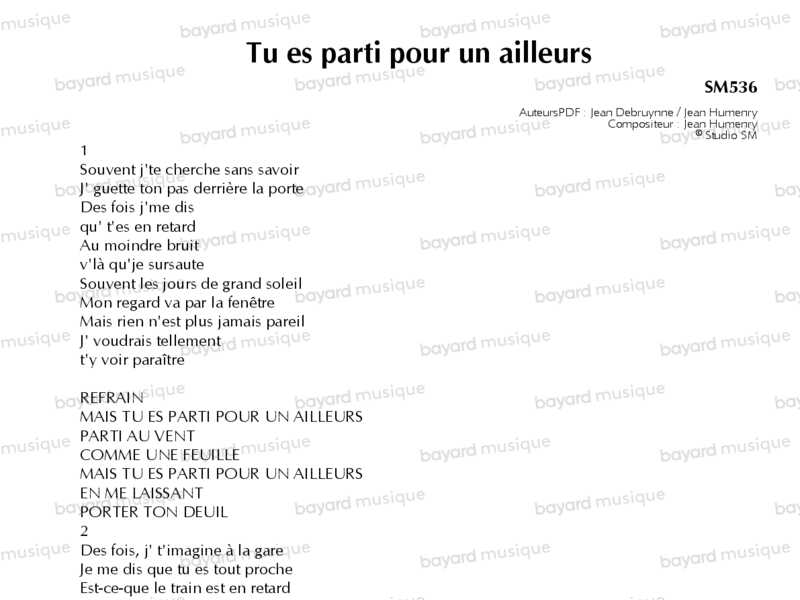 Tu es parti pour un ailleurs

SM536

AuteursPDF : Jean Debruynne / Jean Humenry
Compositeur : Jean Humenry
© Studio SM

1
Souvent j'te cherche sans savoir
J' guette ton pas derrière la porte
Des fois j'me dis
qu' t'es en retard
Au moindre bruit
v'là qu'je sursaute
Souvent les jours de grand soleil
Mon regard va par la fenêtre
Mais rien n'est plus jamais pareil
J' voudrais tellement
t'y voir paraître

REFRAIN
MAIS TU ES PARTI POUR UN AILLEURS
PARTI AU VENT
COMME UNE FEUILLE
MAIS TU ES PARTI POUR UN AILLEURS
EN ME LAISSANT
PORTER TON DEUIL
2
Des fois, j' t'imagine à la gare
Je me dis que tu es tout proche
Est-ce-que le train est en retard

bayard musique